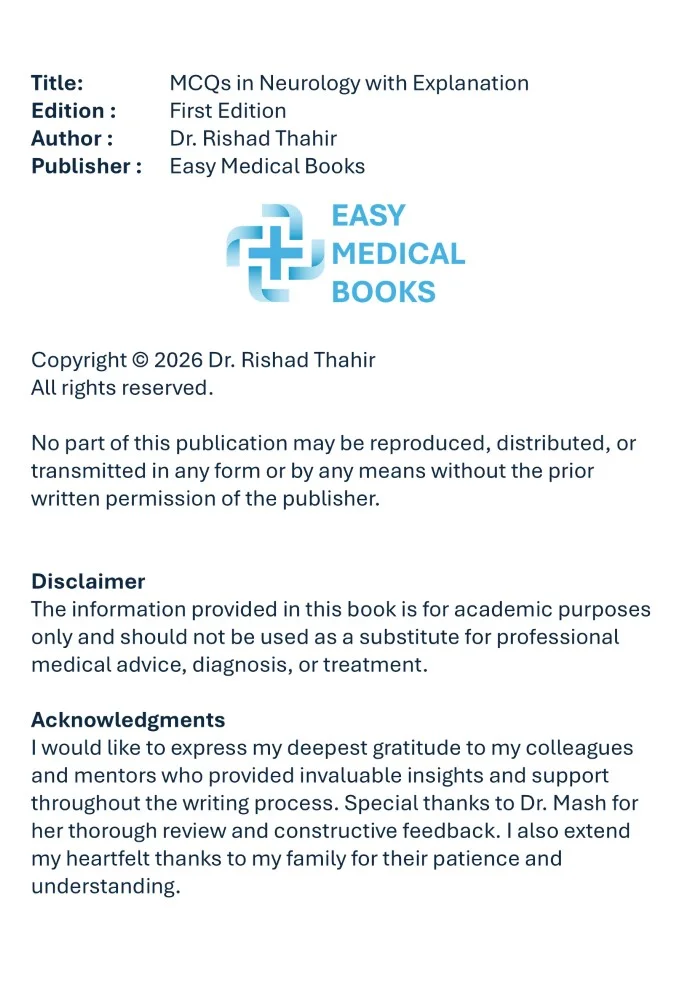 Title: MCQs in Neurology with Explanation
Edition : First Edition
Author : Dr. Rishad Thahir
Publisher : Easy Medical Books

EASY
MEDICAL
BOOKS

Copyright © 2026 Dr. Rishad Thahir
All rights reserved.

No part of this publication may be reproduced, distributed, or transmitted in any form or by any means without the prior written permission of the publisher.

Disclaimer
The information provided in this book is for academic purposes only and should not be used as a substitute for professional medical advice, diagnosis, or treatment.

Acknowledgments
I would like to express my deepest gratitude to my colleagues and mentors who provided invaluable insights and support throughout the writing process. Special thanks to Dr. Mash for her thorough review and constructive feedback. I also extend my heartfelt thanks to my family for their patience and understanding.